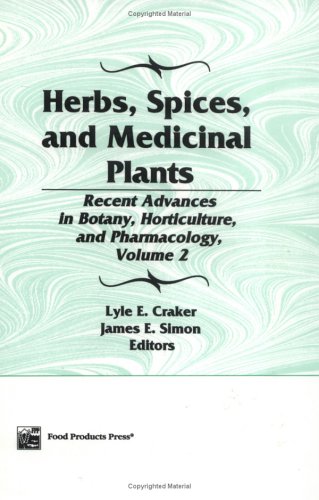 Copyrighted Material

Herbs, Spices, and Medicinal Plants

Recent Advances in Botany, Horticulture, and Pharmacology, Volume 2

Lyle E. Craker
James E. Simon
Editors

Food Products Press®

Copyrighted Material